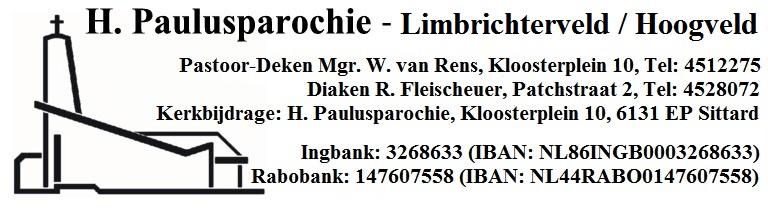 H. Paulusparochie - Limbrichterveld / Hoogveld

Pastoor-Deken Mgr. W. van Rens, Kloosterplein 10, Tel: 4512275
Diaken R. Fleischeuer, Patchstraat 2, Tel: 4528072
Kerkbijdrage: H. Paulusparochie, Kloosterplein 10, 6131 EP Sittard

Ingbank: 3268633 (IBAN: NL86INGB0003268633)
Rabobank: 147607558 (IBAN: NL44RABO0147607558)